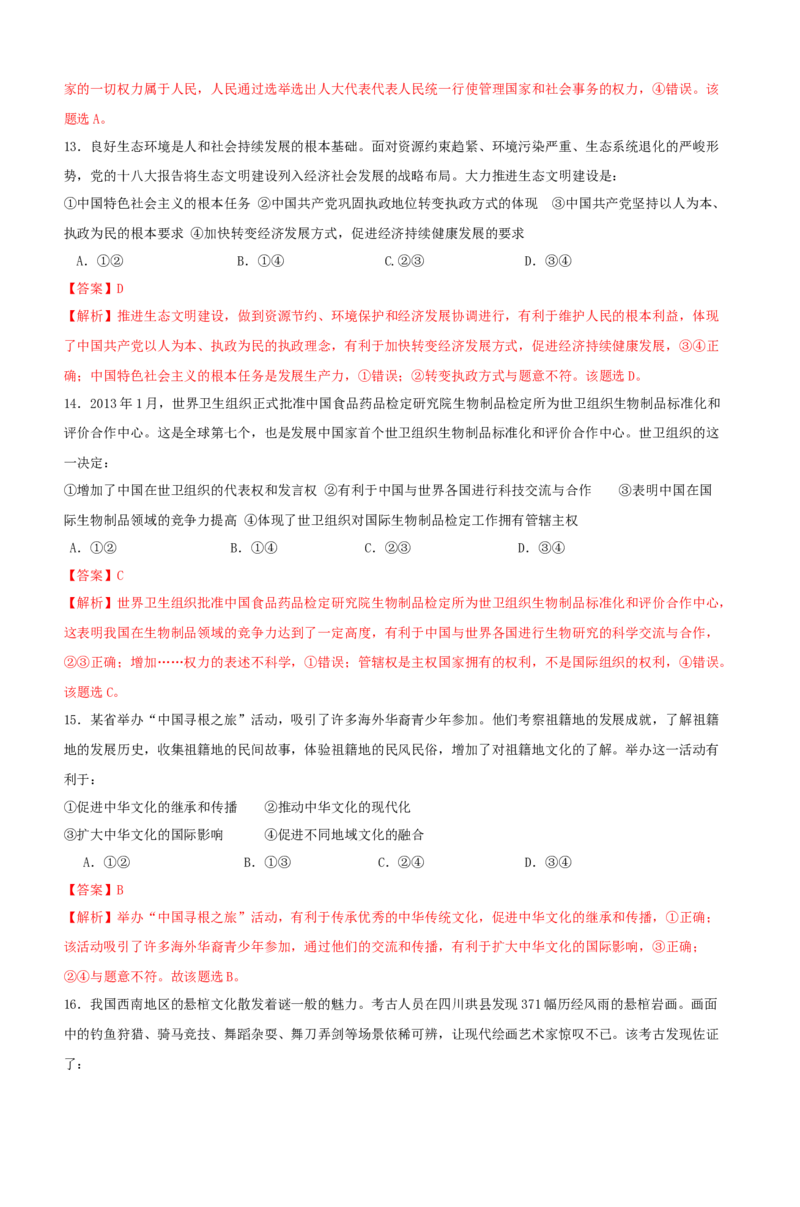 家的一切权力属于人民，人民通过选举选出人大代表代表人民统一行使管理国家和社会事务的权力，④错误。该题选 A。

13．良好生态环境是人和社会持续发展的根本基础。面对资源约束趋紧、环境污染严重、生态系统退化的严峻形势，党的十八大报告将生态文明建设列入经济社会发展的战略布局。大力推进生态文明建设是：

①中国特色社会主义的根本任务 ②中国共产党巩固执政地位转变执政方式的体现 ③中国共产党坚持以人为本、执政为民的根本要求 ④加快转变经济发展方式，促进经济持续健康发展的要求

A．①② B．①④ C.②③ D．③④

【答案】D

【解析】推进生态文明建设，做到资源节约、环境保护和经济发展协调进行，有利于维护人民的根本利益，体现了中国共产党以人为本、执政为民的执政理念，有利于加快转变经济发展方式，促进经济持续健康发展，③④正确；中国特色社会主义的根本任务是发展生产力，①错误；②转变执政方式与题意不符。该题选 D。

14．2013 年 1 月，世界卫生组织正式批准中国食品药品检定研究院生物制品检定所为世卫组织生物制品标准化和评价合作中心。这是全球第七个，也是发展中国家首个世卫组织生物制品标准化和评价合作中心。世卫组织的这一决定：

①增加了中国在世卫组织的代表权和发言权 ②有利于中国与世界各国进行科技交流与合作 ③表明中国在国际生物制品领域的竞争力提高 ④体现了世卫组织对国际生物制品检定工作拥有管辖主权

A．①② B．①④ C．②③ D．③④

【答案】C

【解析】世界卫生组织批准中国食品药品检定研究院生物制品检定所为世卫组织生物制品标准化和评价合作中心，这表明我国在生物制品领域的竞争力达到了一定高度，有利于中国与世界各国进行生物研究的科学交流与合作，②③正确；增加……权力的表述不科学，①错误；管辖权是主权国家拥有的权利，不是国际组织的权利，④错误。该题选 C。

15．某省举办“中国寻根之旅”活动，吸引了许多海外华裔青少年参加。他们考察祖籍地的发展成就，了解祖籍地的发展历史，收集祖籍地的民间故事，体验祖籍地的民风民俗，增加了对祖籍地文化的了解。举办这一活动有利于：

①促进中华文化的继承和传播 ②推动中华文化的现代化
③扩大中华文化的国际影响 ④促进不同地域文化的融合

A．①② B．①③ C．②④ D．③④

【答案】B

【解析】举办“中国寻根之旅”活动，有利于传承优秀的中华传统文化，促进中华文化的继承和传播，①正确；该活动吸引了许多海外华裔青少年参加，通过他们的交流和传播，有利于扩大中华文化的国际影响，③正确；②④与题意不符。故该题选 B。

16．我国西南地区的悬棺文化散发着谜一般的魅力。考古人员在四川珙县发现 371 幅历经风雨的悬棺岩画。画面中的钓鱼狩猎、骑马竞技、舞蹈杂耍、舞刀弄剑等场景依稀可辨，让现代绘画艺术家惊叹不已。该考古发现佐证了：